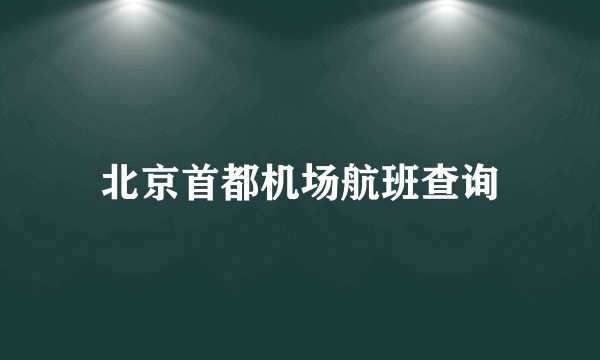 北京首都机场航班查询